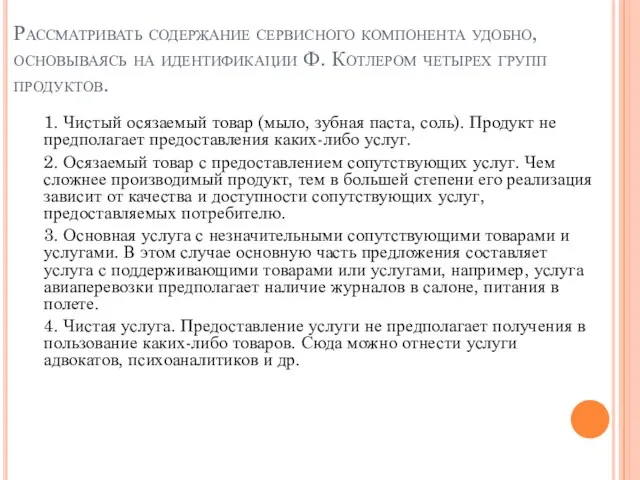 Рассматривать содержание сервисного компонента удобно, основываясь на идентификации Ф. Котлером четырех групп продуктов.

1. Чистый осязаемый товар (мыло, зубная паста, соль). Продукт не предполагает предоставления каких-либо услуг.

2. Осязаемый товар с предоставлением сопутствующих услуг. Чем сложнее производимый продукт, тем в большей степени его реализация зависит от качества и доступности сопутствующих услуг, предоставляемых потребителю.

3. Основная услуга с незначительными сопутствующими товарами и услугами. В этом случае основную часть предложения составляет услуга с поддерживающими товарами или услугами, например, услуга авиаперевозки предполагает наличие журналов в салоне, питания в полете.

4. Чистая услуга. Предоставление услуги не предполагает получения в пользование каких-либо товаров. Сюда можно отнести услуги адвокатов, психоаналитиков и др.